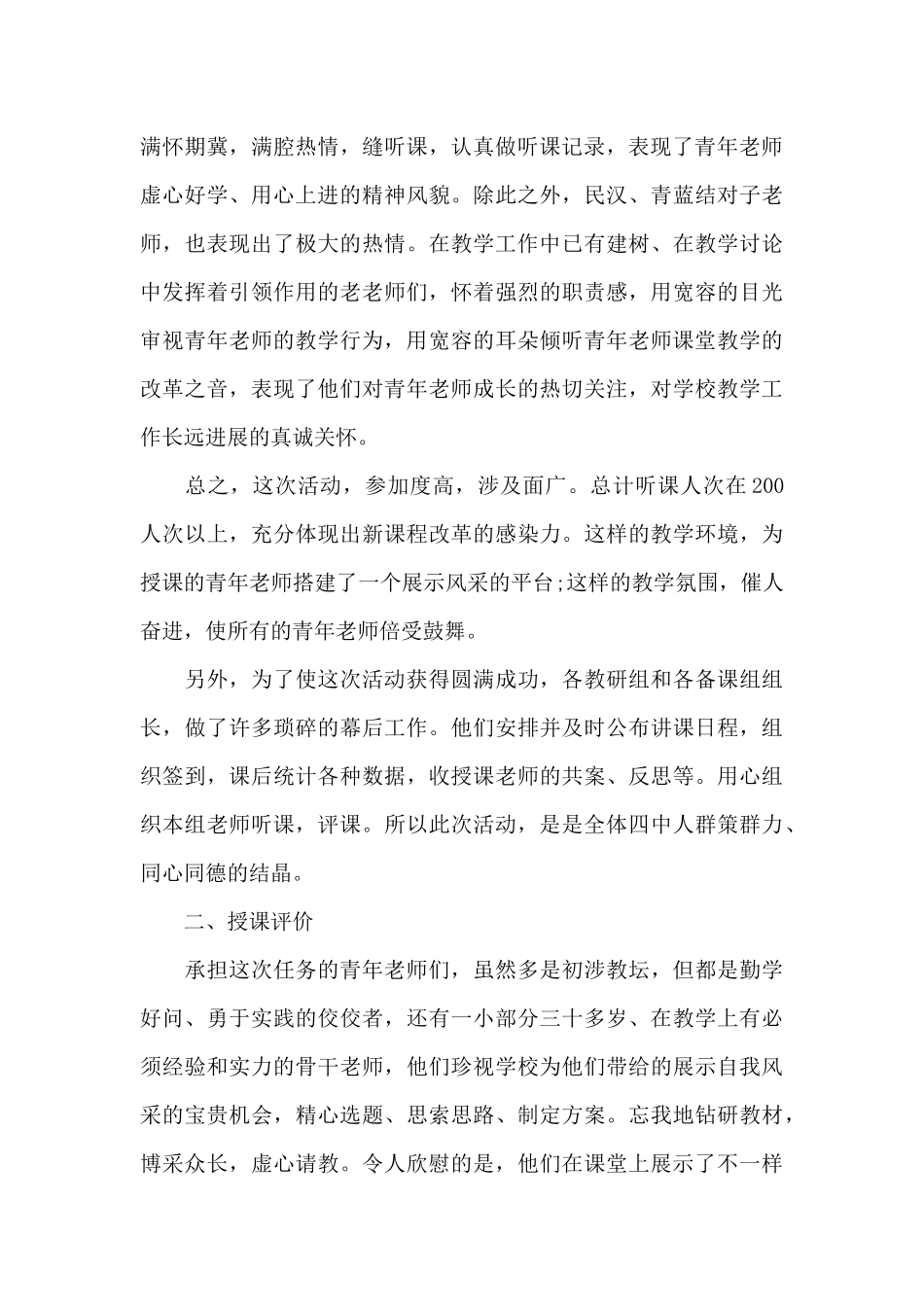 满怀期冀，满腔热情，缝听课，认真做听课记录，表现了青年老师虚心好学、用心上进的精神风貌。除此之外，民汉、青蓝结对子老师，也表现出了极大的热情。在教学工作中已有建树、在教学讨论中发挥着引领作用的老老师们，怀着强烈的职责感，用宽容的目光审视青年老师的教学行为，用宽容的耳朵倾听青年老师课堂教学的改革之音，表现了他们对青年老师成长的热切关注，对学校教学工作长远进展的真诚关怀。

总之，这次活动，参加度高，涉及面广。总计听课人次在200人次以上，充分体现出新课程改革的感染力。这样的教学环境，为授课的青年老师搭建了一个展示风采的平台;这样的教学氛围，催人奋进，使所有的青年老师倍受鼓舞。

另外，为了使这次活动获得圆满成功，各教研组和各备课组组长，做了许多琐碎的幕后工作。他们安排并及时公布讲课日程，组织签到，课后统计各种数据，收授课老师的共案、反思等。用心组织本组老师听课，评课。所以此次活动，是是全体四中人群策群力、同心同德的结晶。

二、授课评价

承担这次任务的青年老师们，虽然多是初涉教坛，但都是勤学好问、勇于实践的佼佼者，还有一小部分三十多岁、在教学上有必须经验和实力的骨干老师，他们珍视学校为他们带给的展示自我风采的宝贵机会，精心选题、思索思路、制定方案。忘我地钻研教材，博采众长，虚心请教。令人欣慰的是，他们在课堂上展示了不一样